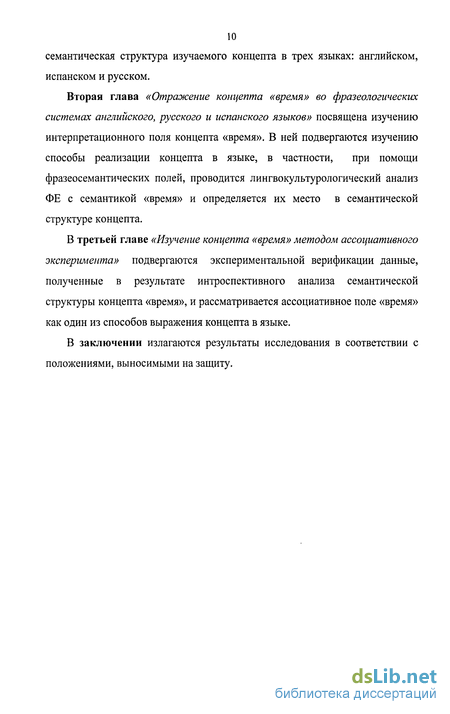 10

семантическая структура изучаемого концепта в трех языках: английском, испанском и русском.

Вторая глава «Отражение концепта «время» во фразеологических системах английского, русского и испанского языков» посвящена изучению интерпретационного поля концепта «время». В ней подвергаются изучению способы реализации концепта в языке, в частности, при помощи фразеосемантических полей, проводится лингвокультурологический анализ ФЕ с семантикой «время» и определяется их место в семантической структуре концепта.

В третьей главе «Изучение концепта «время» методом ассоциативного эксперимента» подвергаются экспериментальной верификации данные, полученные в результате интроспективного анализа семантической структуры концепта «время», и рассматривается ассоциативное поле «время» как один из способов выражения концепта в языке.

В заключении излагаются результаты исследования в соответствии с положениями, выносимыми на защиту.

dsLib.net
библиотека диссертаций